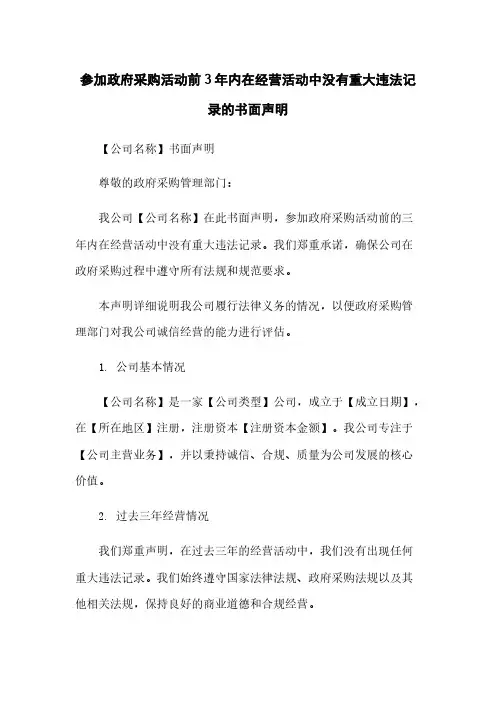 参加政府采购活动前3年内在经营活动中没有重大违法记录的书面声明

【公司名称】书面声明

尊敬的政府采购管理部门：

我公司【公司名称】在此书面声明，参加政府采购活动前的三年内在经营活动中没有重大违法记录。我们郑重承诺，确保公司在政府采购过程中遵守所有法规和规范要求。

本声明详细说明我公司履行法律义务的情况，以便政府采购管理部门对我公司诚信经营的能力进行评估。

1. 公司基本情况

【公司名称】是一家【公司类型】公司，成立于【成立日期】，在【所在地区】注册，注册资本【注册资本金额】。我公司专注于【公司主营业务】，并以秉持诚信、合规、质量为公司发展的核心价值。

2. 过去三年经营情况

我们郑重声明，在过去三年的经营活动中，我们没有出现任何重大违法记录。我们始终遵守国家法律法规、政府采购法规以及其他相关法规，保持良好的商业道德和合规经营。